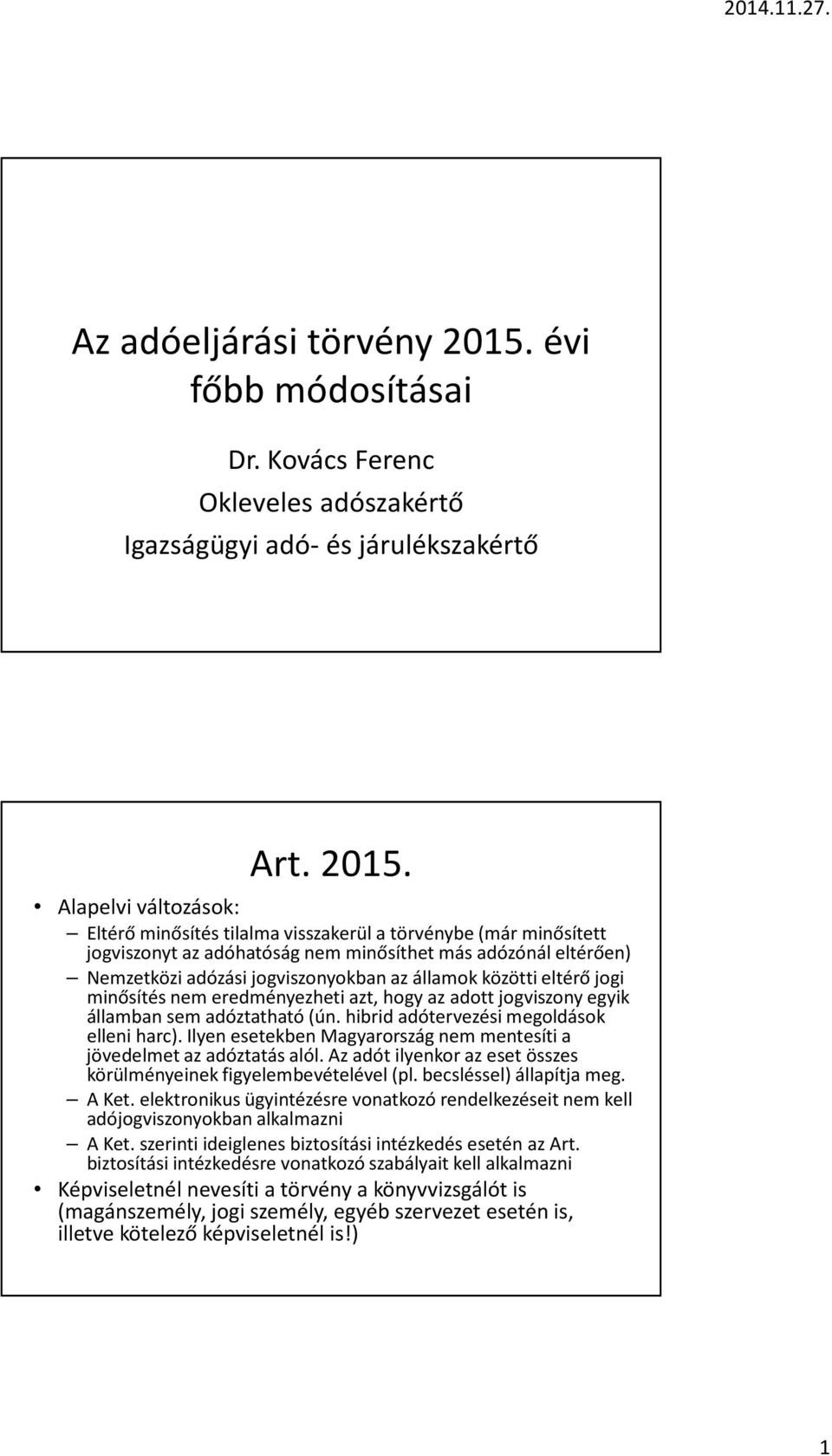 2014.11.27.

Az adóeljárási törvény 2015. évi főbb módosításai

Dr. Kovács Ferenc

Okleveles adószakértő

Igazságügyi adó- és járulékszakértő

Art. 2015.

• Alapelvi változások:
– Eltérő minősítés tilalma visszakerül a törvénybe (már minősített jogviszonyt az adóhatóság nem minősíthet más adózónál eltérően)
– Nemzetközi adózási jogviszonyokban az államok közötti eltérő jogi minősítés nem eredményezheti azt, hogy az adott jogviszony egyik államban sem adóztatható (ún. hibrid adótervezési megoldások elleni harc). Ilyen esetekben Magyarország nem mentesíti a jövedelmet az adóztatás alól. Az adót ilyenkor az eset összes körülményeinek figyelembevételével (pl. becsléssel) állapítja meg.
– A Ket. elektronikus ügyintézésre vonatkozó rendelkezéseit nem kell adójogviszonyokban alkalmazni
– A Ket. szerinti ideiglenes biztosítási intézkedés esetén az Art. biztosítási intézkedésre vonatkozó szabályait kell alkalmazni
• Képviseletnél nevesíti a törvény a könyvvizsgálót is (magánszemély, jogi személy, egyéb szervezet esetén is, illetve kötelező képviseletnél is!)

1